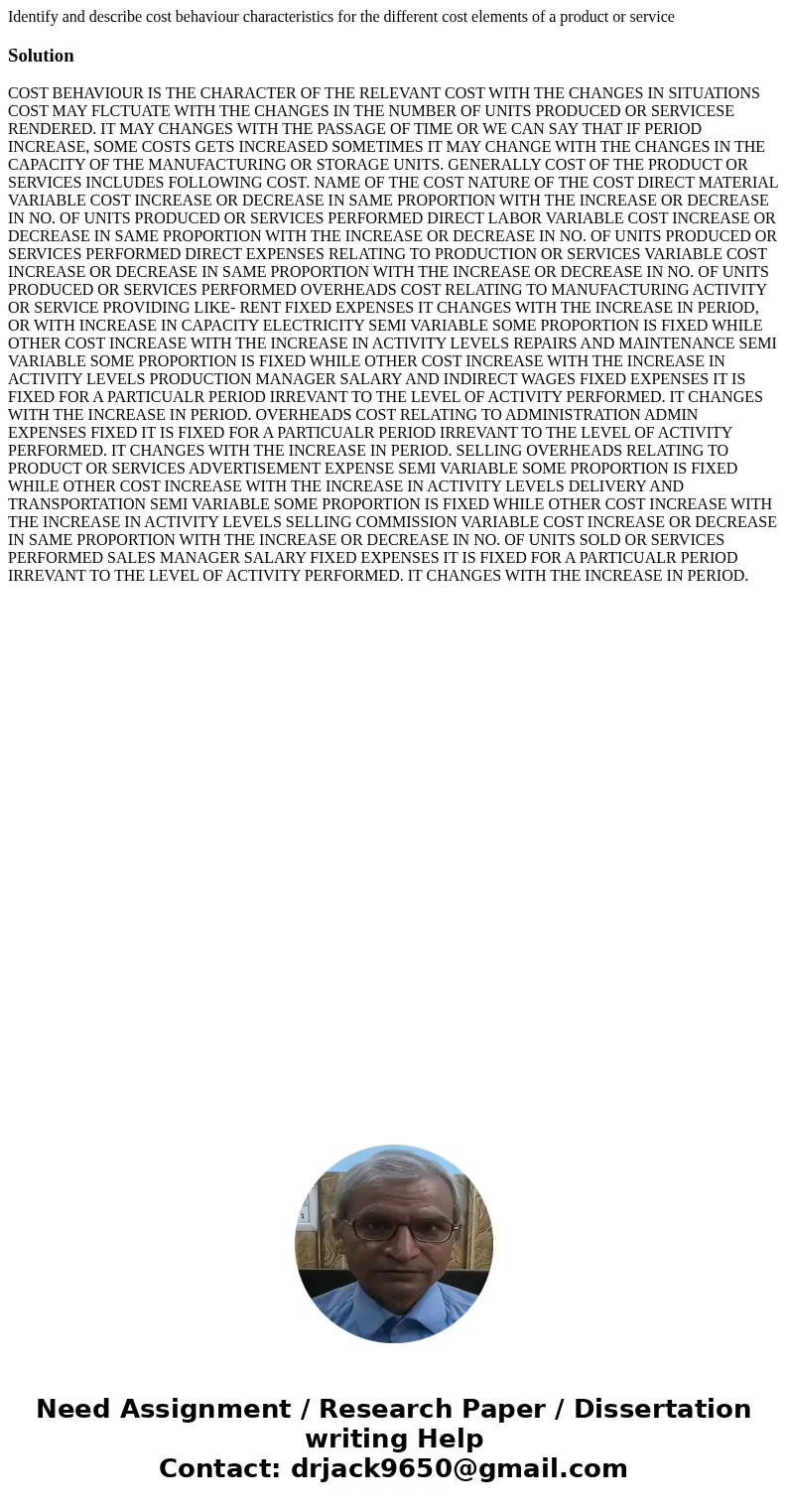 Identify and describe cost behaviour characteristics for the different cost elements of a product or service

Solution

COST BEHAVIOUR IS THE CHARACTER OF THE RELEVANT COST WITH THE CHANGES IN SITUATIONS COST MAY FLCTUATE WITH THE CHANGES IN THE NUMBER OF UNITS PRODUCED OR SERVICESE RENDERED. IT MAY CHANGES WITH THE PASSAGE OF TIME OR WE CAN SAY THAT IF PERIOD INCREASE, SOME COSTS GETS INCREASED SOMETIMES IT MAY CHANGE WITH THE CHANGES IN THE CAPACITY OF THE MANUFACTURING OR STORAGE UNITS. GENERALLY COST OF THE PRODUCT OR SERVICES INCLUDES FOLLOWING COST. NAME OF THE COST NATURE OF THE COST DIRECT MATERIAL VARIABLE COST INCREASE OR DECREASE IN SAME PROPORTION WITH THE INCREASE OR DECREASE IN NO. OF UNITS PRODUCED OR SERVICES PERFORMED DIRECT LABOR VARIABLE COST INCREASE OR DECREASE IN SAME PROPORTION WITH THE INCREASE OR DECREASE IN NO. OF UNITS PRODUCED OR SERVICES PERFORMED DIRECT EXPENSES RELATING TO PRODUCTION OR SERVICES VARIABLE COST INCREASE OR DECREASE IN SAME PROPORTION WITH THE INCREASE OR DECREASE IN NO. OF UNITS PRODUCED OR SERVICES PERFORMED OVERHEADS COST RELATING TO MANUFACTURING ACTIVITY OR SERVICE PROVIDING LIKE- RENT FIXED EXPENSES IT CHANGES WITH THE INCREASE IN PERIOD, OR WITH INCREASE IN CAPACITY ELECTRICITY SEMI VARIABLE SOME PROPORTION IS FIXED WHILE OTHER COST INCREASE WITH THE INCREASE IN ACTIVITY LEVELS REPAIRS AND MAINTENANCE SEMI VARIABLE SOME PROPORTION IS FIXED WHILE OTHER COST INCREASE WITH THE INCREASE IN ACTIVITY LEVELS PRODUCTION MANAGER SALARY AND INDIRECT WAGES FIXED EXPENSES IT IS FIXED FOR A PARTICUALR PERIOD IRREVANT TO THE LEVEL OF ACTIVITY PERFORMED. IT CHANGES WITH THE INCREASE IN PERIOD. OVERHEADS COST RELATING TO ADMINISTRATION ADMIN EXPENSES FIXED IT IS FIXED FOR A PARTICUALR PERIOD IRREVANT TO THE LEVEL OF ACTIVITY PERFORMED. IT CHANGES WITH THE INCREASE IN PERIOD. SELLING OVERHEADS RELATING TO PRODUCT OR SERVICES ADVERTISEMENT EXPENSE SEMI VARIABLE SOME PROPORTION IS FIXED WHILE OTHER COST INCREASE WITH THE INCREASE IN ACTIVITY LEVELS DELIVERY AND TRANSPORTATION SEMI VARIABLE SOME PROPORTION IS FIXED WHILE OTHER COST INCREASE WITH THE INCREASE IN ACTIVITY LEVELS SELLING COMMISSION VARIABLE COST INCREASE OR DECREASE IN SAME PROPORTION WITH THE INCREASE OR DECREASE IN NO. OF UNITS SOLD OR SERVICES PERFORMED SALES MANAGER SALARY FIXED EXPENSES IT IS FIXED FOR A PARTICUALR PERIOD IRREVANT TO THE LEVEL OF ACTIVITY PERFORMED. IT CHANGES WITH THE INCREASE IN PERIOD.

Need Assignment / Research Paper / Dissertation writing Help
Contact: drjack9650@gmail.com